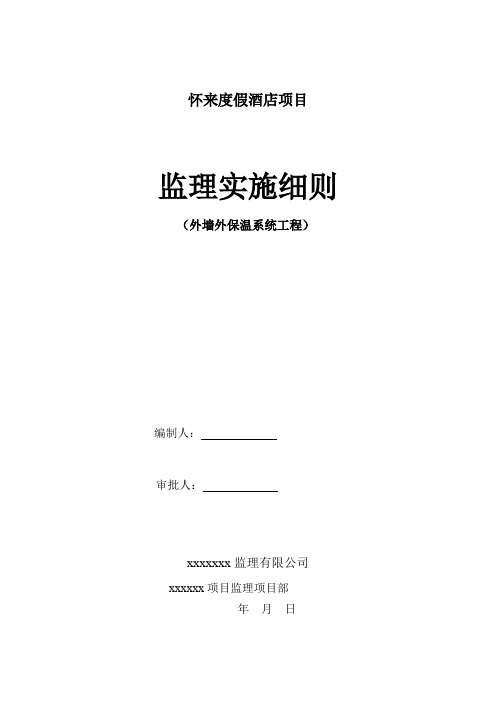 怀来度假酒店项目

监理实施细则

（外墙外保温系统工程）

编制人：

审批人：

xxxxxxx 监理有限公司

xxxxxx 项目监理项目部

年 月 日